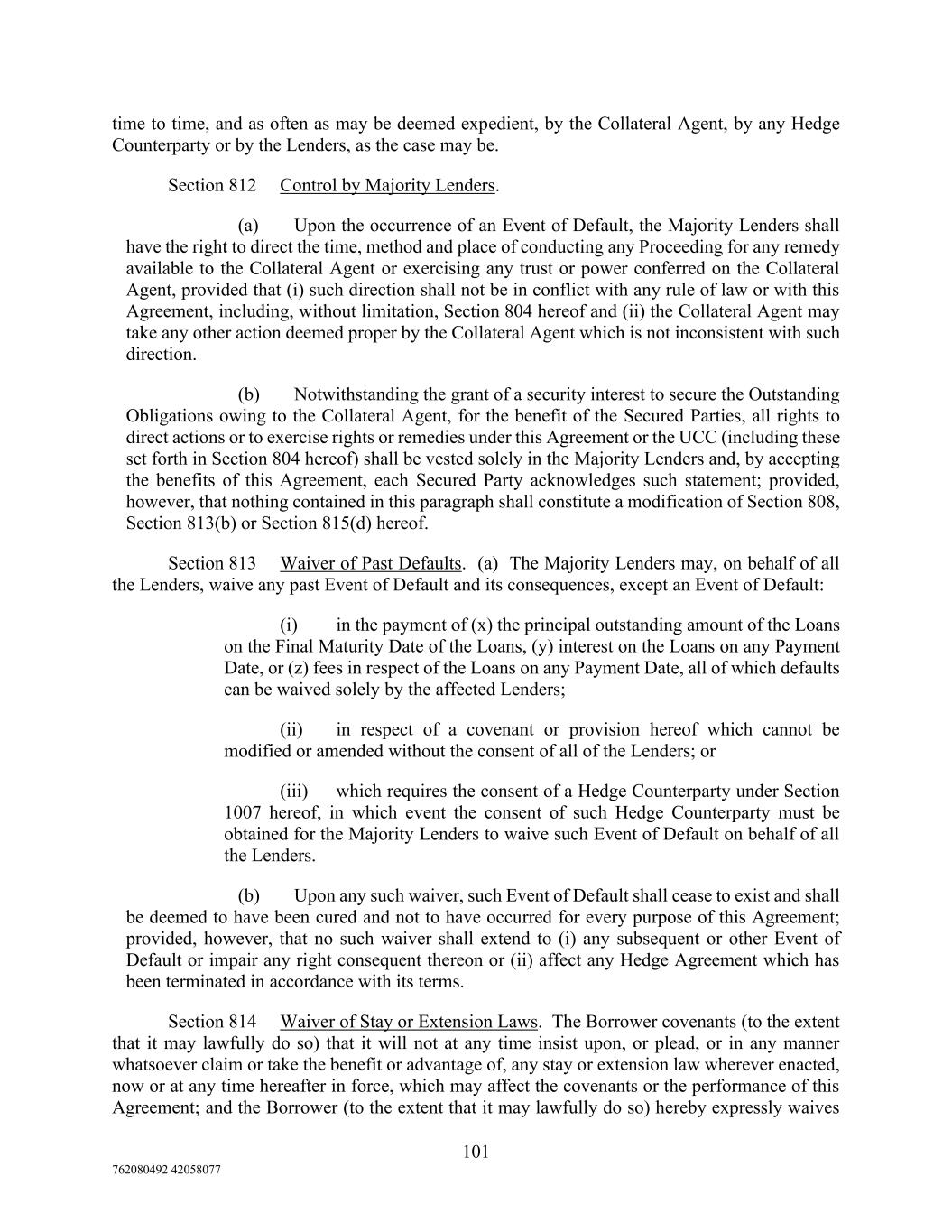 time to time, and as often as may be deemed expedient, by the Collateral Agent, by any Hedge Counterparty or by the Lenders, as the case may be.

Section 812 Control by Majority Lenders.

(a) Upon the occurrence of an Event of Default, the Majority Lenders shall have the right to direct the time, method and place of conducting any Proceeding for any remedy available to the Collateral Agent or exercising any trust or power conferred on the Collateral Agent, provided that (i) such direction shall not be in conflict with any rule of law or with this Agreement, including, without limitation, Section 804 hereof and (ii) the Collateral Agent may take any other action deemed proper by the Collateral Agent which is not inconsistent with such direction.

(b) Notwithstanding the grant of a security interest to secure the Outstanding Obligations owing to the Collateral Agent, for the benefit of the Secured Parties, all rights to direct actions or to exercise rights or remedies under this Agreement or the UCC (including these set forth in Section 804 hereof) shall be vested solely in the Majority Lenders and, by accepting the benefits of this Agreement, each Secured Party acknowledges such statement; provided, however, that nothing contained in this paragraph shall constitute a modification of Section 808, Section 813(b) or Section 815(d) hereof.

Section 813 Waiver of Past Defaults. (a) The Majority Lenders may, on behalf of all the Lenders, waive any past Event of Default and its consequences, except an Event of Default:

(i) in the payment of (x) the principal outstanding amount of the Loans on the Final Maturity Date of the Loans, (y) interest on the Loans on any Payment Date, or (z) fees in respect of the Loans on any Payment Date, all of which defaults can be waived solely by the affected Lenders;

(ii) in respect of a covenant or provision hereof which cannot be modified or amended without the consent of all of the Lenders; or

(iii) which requires the consent of a Hedge Counterparty under Section 1007 hereof, in which event the consent of such Hedge Counterparty must be obtained for the Majority Lenders to waive such Event of Default on behalf of all the Lenders.

(b) Upon any such waiver, such Event of Default shall cease to exist and shall be deemed to have been cured and not to have occurred for every purpose of this Agreement; provided, however, that no such waiver shall extend to (i) any subsequent or other Event of Default or impair any right consequent thereon or (ii) affect any Hedge Agreement which has been terminated in accordance with its terms.

Section 814 Waiver of Stay or Extension Laws. The Borrower covenants (to the extent that it may lawfully do so) that it will not at any time insist upon, or plead, or in any manner whatsoever claim or take the benefit or advantage of, any stay or extension law wherever enacted, now or at any time hereafter in force, which may affect the covenants or the performance of this Agreement; and the Borrower (to the extent that it may lawfully do so) hereby expressly waives

101

762080492 42058077